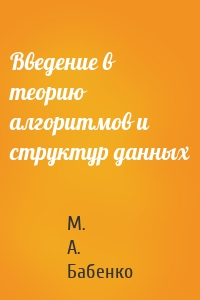 Введение в теорию алгоритмов и структур данных

М. А. Бабенко